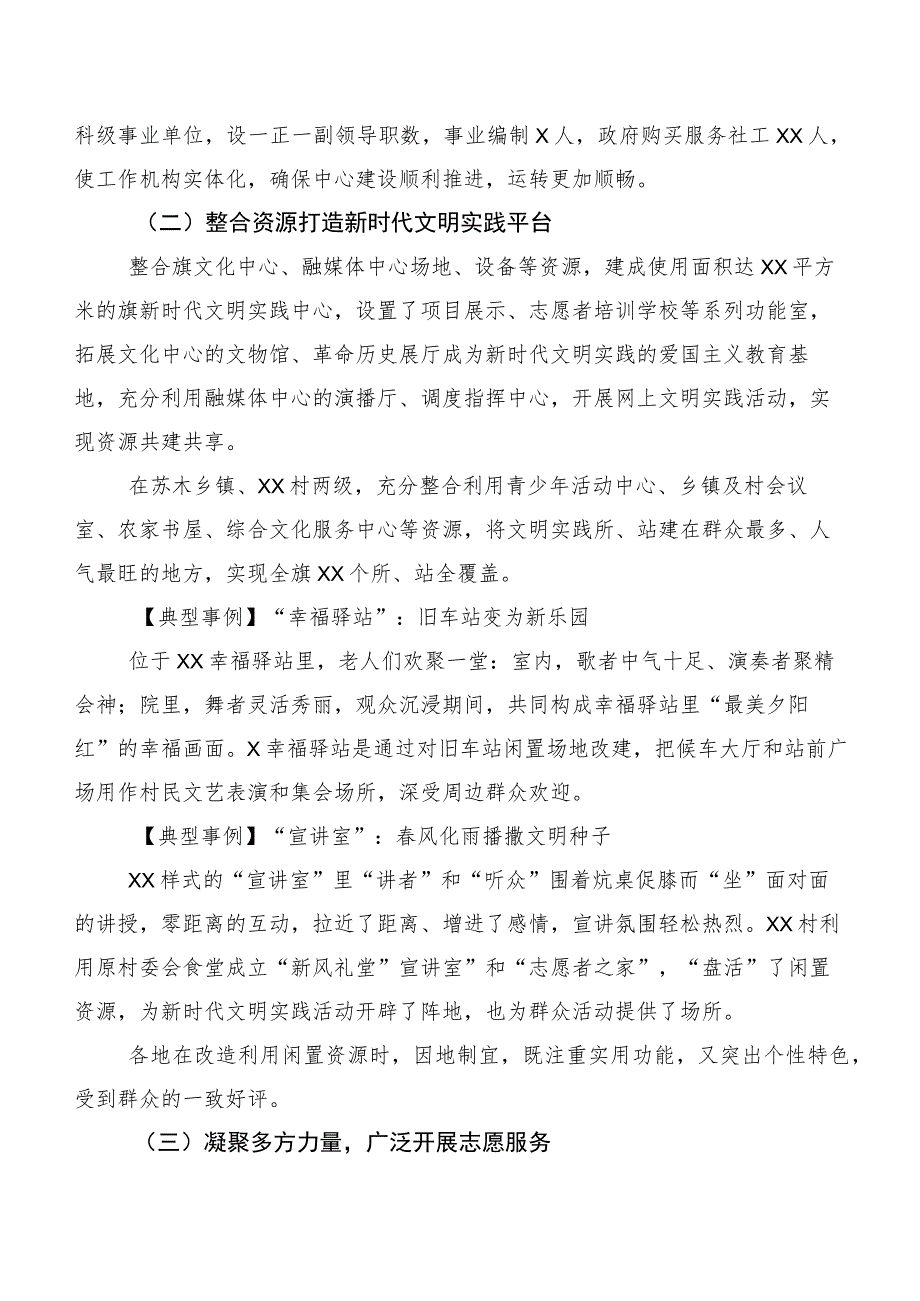 科级事业单位，设一正一副领导职数，事业编制X人，政府购买服务社工XX人，使工作机构实体化，确保中心建设顺利推进，运转更加顺畅。

（二）整合资源打造新时代文明实践平台

整合旗文化中心、融媒体中心场地、设备等资源，建成使用面积达XX平方米的旗新时代文明实践中心，设置了项目展示、志愿者培训学校等系列功能室，拓展文化中心的文物馆、革命历史展厅成为新时代文明实践的爱国主义教育基地，充分利用融媒体中心的演播厅、调度指挥中心，开展网上文明实践活动，实现资源共建共享。

在苏木乡镇、XX村两级，充分整合利用青少年活动中心、乡镇及村会议室、农家书屋、综合文化服务中心等资源，将文明实践所、站建在群众最多、人气最旺的地方，实现全旗XX个所、站全覆盖。

【典型事例】“幸福驿站”：旧车站变为新乐园

位于XX幸福驿站里，老人们欢聚一堂：室内，歌者中气十足、演奏者聚精会神；院里，舞者灵活秀丽，观众沉浸期间，共同构成幸福驿站里“最美夕阳红”的幸福画面。X幸福驿站是通过对旧车站闲置场地改建，把候车大厅和站前广场用作村民文艺表演和集会场所，深受周边群众欢迎。

【典型事例】“宣讲室”：春风化雨播撒文明种子

XX样式的“宣讲室”里“讲者”和“听众”围着炕桌促膝而“坐”面对面的讲授，零距离的互动，拉近了距离、增进了感情，宣讲氛围轻松热烈。XX村利用原村委会食堂成立“新风礼堂”宣讲室”和“志愿者之家”，“盘活”了闲置资源，为新时代文明实践活动开辟了阵地，也为群众活动提供了场所。

各地在改造利用闲置资源时，因地制宜，既注重实用功能，又突出个性特色，受到群众的一致好评。

（三）凝聚多方力量，广泛开展志愿服务